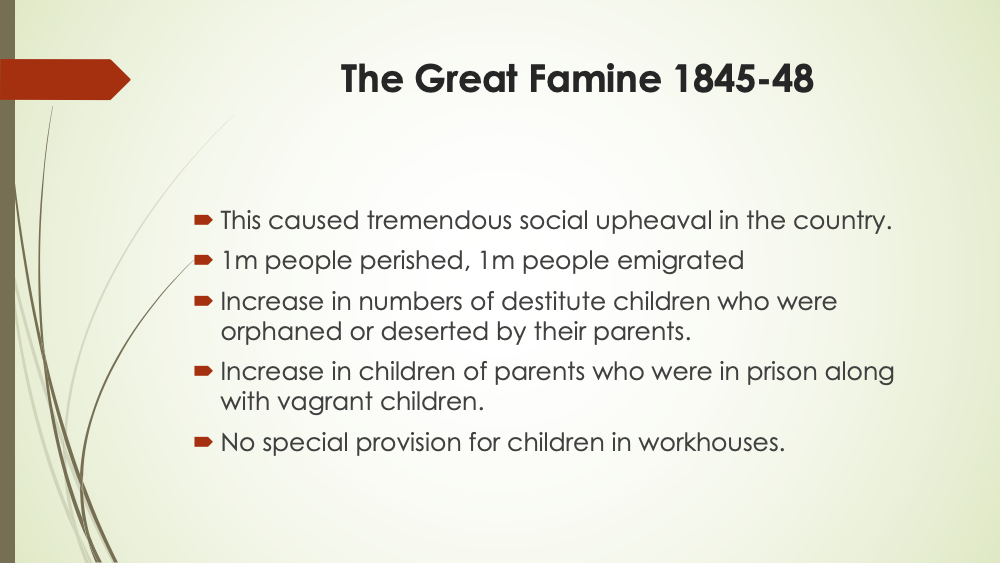 The Great Famine 1845-48

This caused tremendous social upheaval in the country.

1m people perished, 1m people emigrated

Increase in numbers of destitute children who were orphaned or deserted by their parents.

Increase in children of parents who were in prison along with vagrant children.

No special provision for children in workhouses.